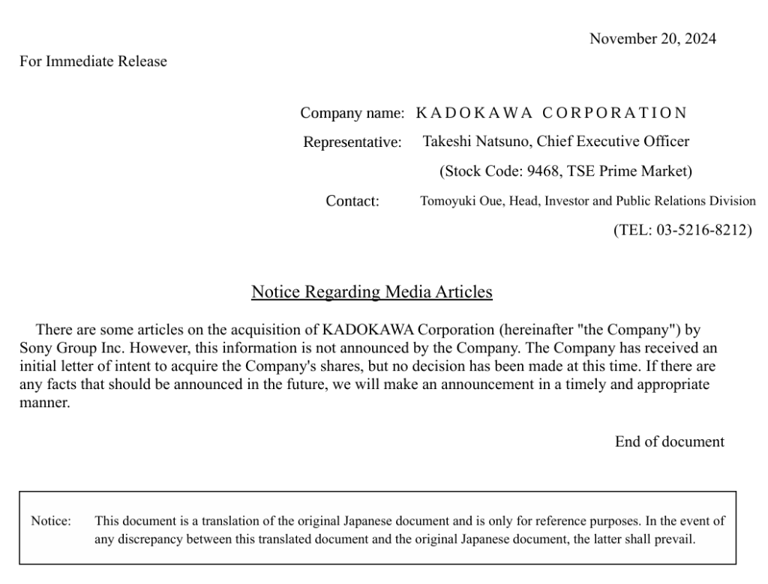 November 20, 2024

For Immediate Release

Company name: KADOKAWA CORPORATION
Representative: Takeshi Natsuno, Chief Executive Officer
(Stock Code: 9468, TSE Prime Market)
Contact: Tomoyuki Oue, Head, Investor and Public Relations Division
(TEL: 03-5216-8212)

Notice Regarding Media Articles

There are some articles on the acquisition of KADOKAWA Corporation (hereinafter "the Company") by Sony Group Inc. However, this information is not announced by the Company. The Company has received an initial letter of intent to acquire the Company's shares, but no decision has been made at this time. If there are any facts that should be announced in the future, we will make an announcement in a timely and appropriate manner.

End of document

Notice: This document is a translation of the original Japanese document and is only for reference purposes. In the event of any discrepancy between this translated document and the original Japanese document, the latter shall prevail.